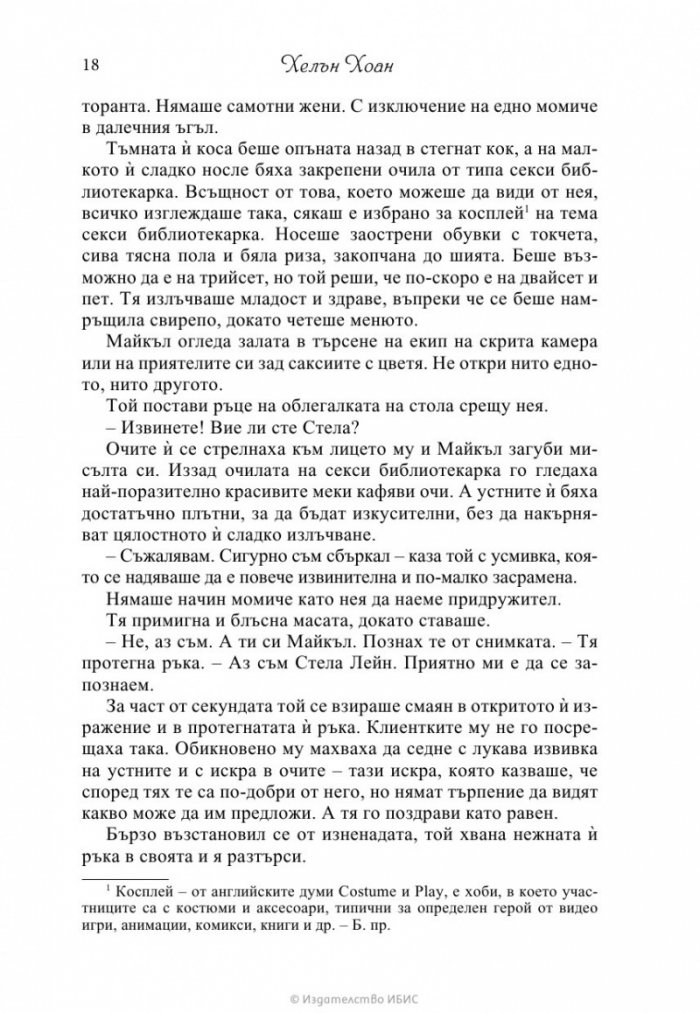 18 Хелън Хоан

торанта. Нямаше самотни жени. С изключение на едно момиче в далечния ъгъл.

Тъмната ѝ коса беше опъната назад в стегнат кок, а на малкото ѝ сладко носле бяха закрепени очила от типа секси библиотекарка. Всъщност от това, което можеше да види от нея, всичко изглеждаше така, сякаш е избрано за косплей$^{1}$ на тема секси библиотекарка. Носеше заострени обувки с токчета, сива тясна пола и бяла риза, закопчана до шията. Беше възможно да е на трийсет, но той реши, че по-скоро е на двайсет и пет. Тя излъчваше младост и здраве, въпреки че се беше намръщила свирепо, докато четеше менюто.

Майкъл огледа залата в търсене на екип на скрита камера или на приятелите си зад саксиите с цветя. Не откри нито едното, нито другото.

Той постави ръце на облегалката на стола срещу нея.

– Извинете! Вие ли сте Стела?

Очите ѝ се стрелнаха към лицето му и Майкъл загуби мисълта си. Иззад очилата на секси библиотекарка го гледаха най-поразително красивите меки кафяви очи. А устните ѝ бяха достатъчно плътни, за да бъдат изкусителни, без да накърняват цялостното ѝ сладко излъчване.

– Съжалявам. Сигурно съм сбъркал – каза той с усмивка, която се надяваше да е повече извинителна и по-малко засрамена.

Нямаше начин момиче като нея да наеме придружител.

Тя примигна и блъсна масата, докато ставаше.

– Не, аз съм. А ти си Майкъл. Познах те от снимката. – Тя протегна ръка. – Аз съм Стела Лейн. Приятно ми е да се запознаем.

За част от секундата той се взираше смаян в откритото ѝ изражение и в протегнатата ѝ ръка. Клиентките му не го посрещаха така. Обикновено му махваха да седне с лукава извивка на устните и с искра в очите – тази искра, която казваше, че според тях те са по-добри от него, но нямат търпение да видят какво може да им предложи. А тя го поздрави като равен.

Бързо възстановил се от изненадата, той хвана нежната ѝ ръка в своята и я разтърси.

$^{1}$ Косплей – от английските думи Costume и Play, е хоби, в което участниците са с костюми и аксесоари, типични за определен герой от видео игри, анимации, комикси, книги и др. – Б. пр.

© Издателство ИБИС